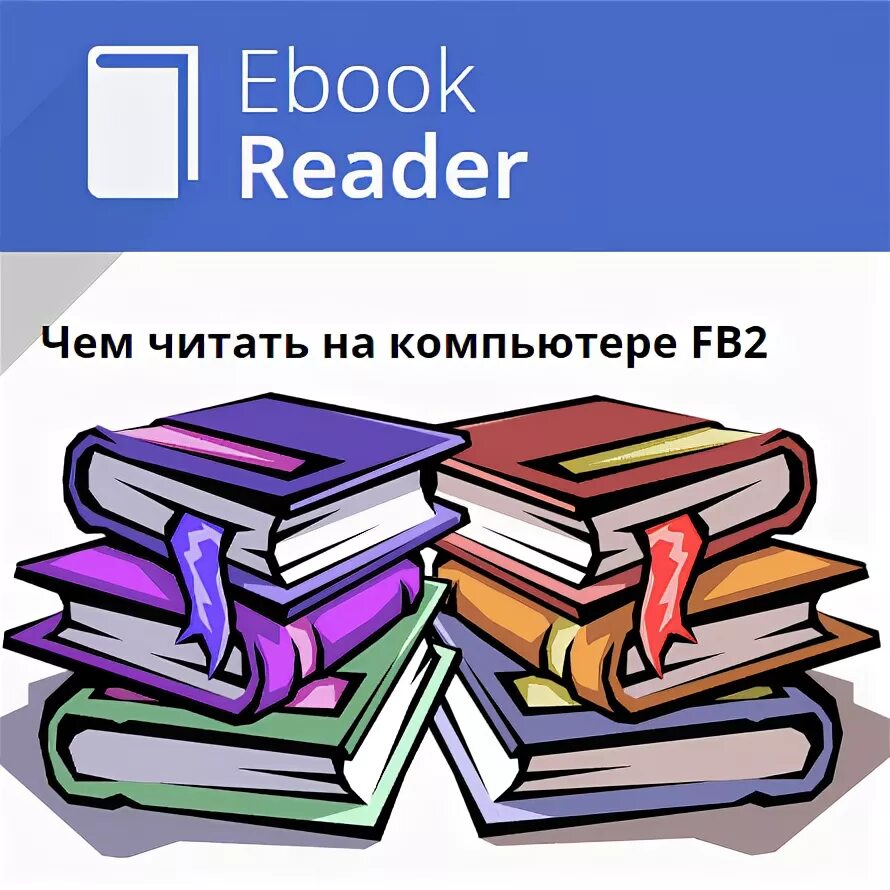 Ebook
Reader

Чем читать на компьютере FB2